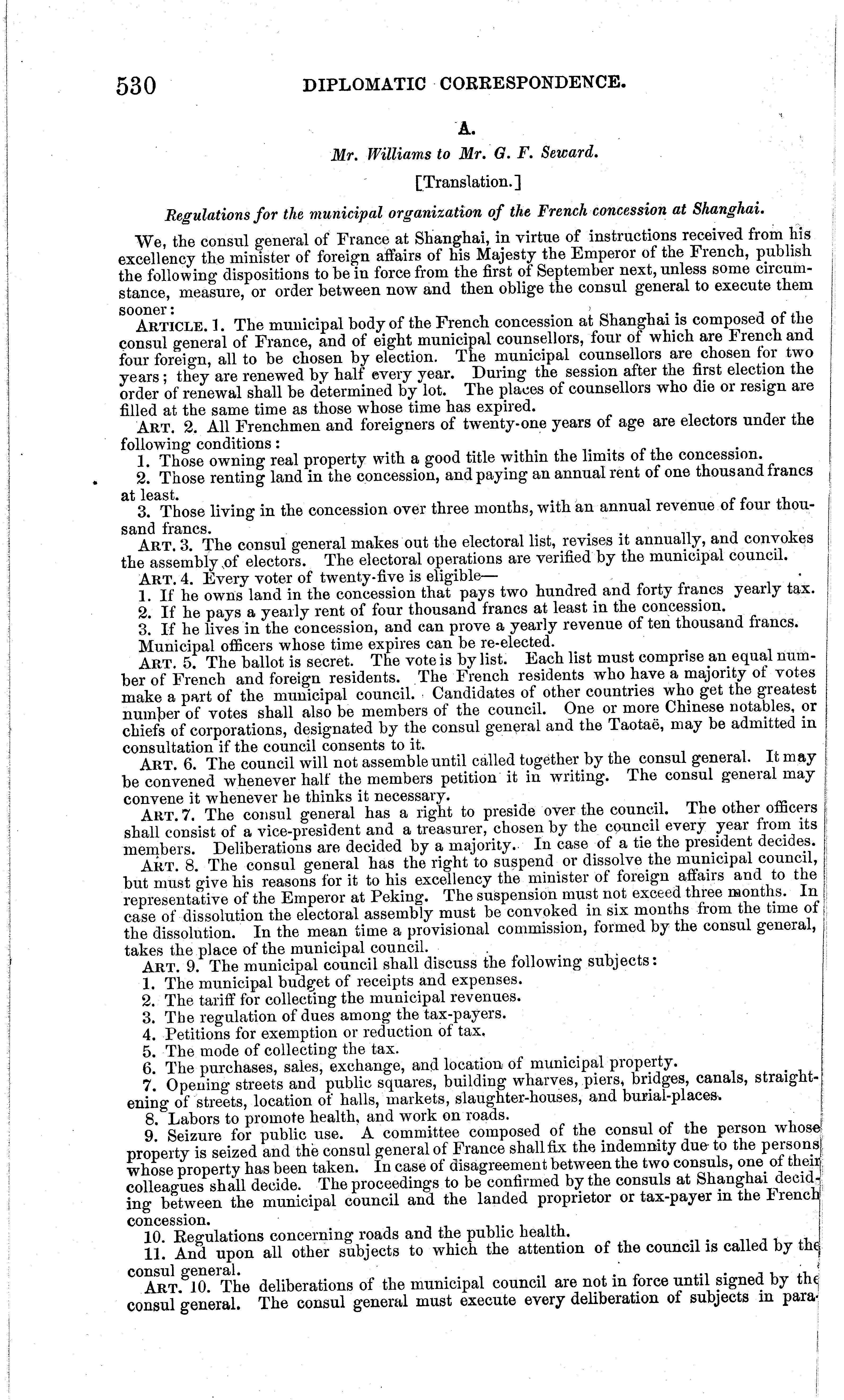 530 DIPLOMATIC CORRESPONDENCE.

A.

Mr. Williams to Mr. G. F. Seward.

[Translation.]

Regulations for the municipal organization of the French concession at Shanghai.

We, the consul general of France at Shanghai, in virtue of instructions received from his excellency the minister of foreign affairs of his Majesty the Emperor of the French, publish the following dispositions to be in force from the first of September next, unless some circumstance, measure, or order between now and then oblige the consul general to execute them sooner:

ARTICLE. 1. The municipal body of the French concession at Shanghai is composed of the consul general of France, and of eight municipal counsellors, four of which are French and four foreign, all to be chosen by election. The municipal counsellors are chosen for two years; they are renewed by half every year. During the session after the first election the order of renewal shall be determined by lot. The places of counsellors who die or resign are filled at the same time as those whose time has expired.

ART. 2. All Frenchmen and foreigners of twenty-one years of age are electors under the following conditions:

1. Those owning real property with a good title within the limits of the concession.

2. Those renting land in the concession, and paying an annual rent of one thousand francs at least.

3. Those living in the concession over three months, with an annual revenue of four thousand francs.

ART. 3. The consul general makes out the electoral list, revises it annually, and convokes the assembly of electors. The electoral operations are verified by the municipal council.

ART. 4. Every voter of twenty-five is eligible—

1. If he owns land in the concession that pays two hundred and forty francs yearly tax.

2. If he pays a yearly rent of four thousand francs at least in the concession.

3. If he lives in the concession, and can prove a yearly revenue of ten thousand francs.

Municipal officers whose time expires can be re-elected.

ART. 5. The ballot is secret. The vote is by list. Each list must comprise an equal number of French and foreign residents. The French residents who have a majority of votes make a part of the municipal council. Candidates of other countries who get the greatest number of votes shall also be members of the council. One or more Chinese notables, or chiefs of corporations, designated by the consul general and the Taotaë, may be admitted in consultation if the council consents to it.

ART. 6. The council will not assemble until called together by the consul general. It may be convened whenever half the members petition it in writing. The consul general may convene it whenever he thinks it necessary.

ART. 7. The consul general has a right to preside over the council. The other officers shall consist of a vice-president and a treasurer, chosen by the council every year from its members. Deliberations are decided by a majority. In case of a tie the president decides.

ART. 8. The consul general has the right to suspend or dissolve the municipal council, but must give his reasons for it to his excellency the minister of foreign affairs and to the representative of the Emperor at Peking. The suspension must not exceed three months. In case of dissolution the electoral assembly must be convoked in six months from the time of the dissolution. In the mean time a provisional commission, formed by the consul general, takes the place of the municipal council.

ART. 9. The municipal council shall discuss the following subjects:

1. The municipal budget of receipts and expenses.

2. The tariff for collecting the municipal revenues.

3. The regulation of dues among the tax-payers.

4. Petitions for exemption or reduction of tax.

5. The mode of collecting the tax.

6. The purchases, sales, exchange, and location of municipal property.

7. Opening streets and public squares, building wharves, piers, bridges, canals, straightening of streets, location of halls, markets, slaughter-houses, and burial-places.

8. Labors to promote health, and work on roads.

9. Seizure for public use. A committee composed of the consul of the person whose property is seized and the consul general of France shall fix the indemnity due to the persons whose property has been taken. In case of disagreement between the two consuls, one of their colleagues shall decide. The proceedings to be confirmed by the consuls at Shanghai deciding between the municipal council and the landed proprietor or tax-payer in the French concession.

10. Regulations concerning roads and the public health.

11. And upon all other subjects to which the attention of the council is called by the consul general.

ART. 10. The deliberations of the municipal council are not in force until signed by the consul general. The consul general must execute every deliberation of subjects in para-